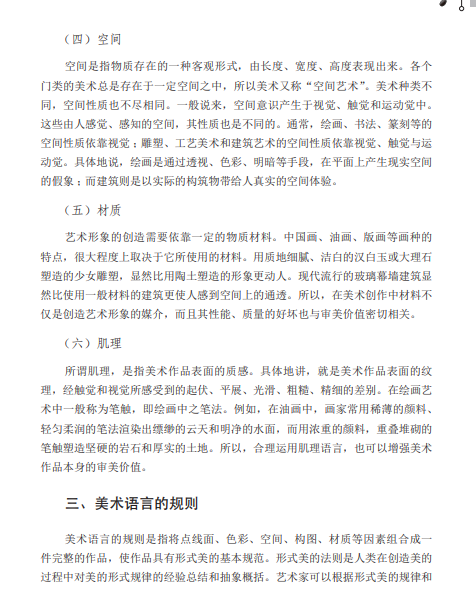 （四）空间

空间是指物质存在的一种客观形式，由长度、宽度、高度表现出来。各个门类的美术总是存在于一定空间之中，所以美术又称“空间艺术”。美术种类不同，空间性质也不尽相同。一般说来，空间意识产生于视觉、触觉和运动觉中。这些由人感觉、感知的空间，其性质也是不同的。通常，绘画、书法、篆刻等的空间性质依靠视觉；雕塑、工艺美术和建筑艺术的空间性质依靠视觉、触觉与运动觉。具体地说，绘画是通过透视、色彩、明暗等手段，在平面上产生现实空间的假象；而建筑则是以实际的构筑物带给人真实的空间体验。

（五）材质

艺术形象的创造需要依靠一定的物质材料。中国画、油画、版画等画种的特点，很大程度上取决于它所使用的材料。用质地细腻、洁白的汉白玉或大理石塑造的少女雕塑，显然比用陶土塑造的形象更动人。现代流行的玻璃幕墙建筑显然比使用一般材料的建筑更使人感到空间上的通透。所以，在美术创作中材料不仅是创造艺术形象的媒介，而且其性能、质量的好坏也与审美价值密切相关。

（六）肌理

所谓肌理，是指美术作品表面的质感。具体地讲，就是美术作品表面的纹理，经触觉和视觉所感受到的起伏、平展、光滑、粗糙、精细的差别。在绘画艺术中一般称为笔触，即绘画中之笔法。例如，在油画中，画家常用稀薄的颜料、轻匀柔润的笔法渲染出缥缈的云天和明净的水面，而用浓重的颜料，重叠堆砌的笔触塑造坚硬的岩石和厚实的土地。所以，合理运用肌理语言，也可以增强美术作品本身的审美价值。

三、美术语言的规则

美术语言的规则是指将点线面、色彩、空间、构图、材质等因素组合成一件完整的作品，使作品具有形式美的基本规范。形式美的法则是人类在创造美的过程中对美的形式规律的经验总结和抽象概括。艺术家可以根据形式美的规律和